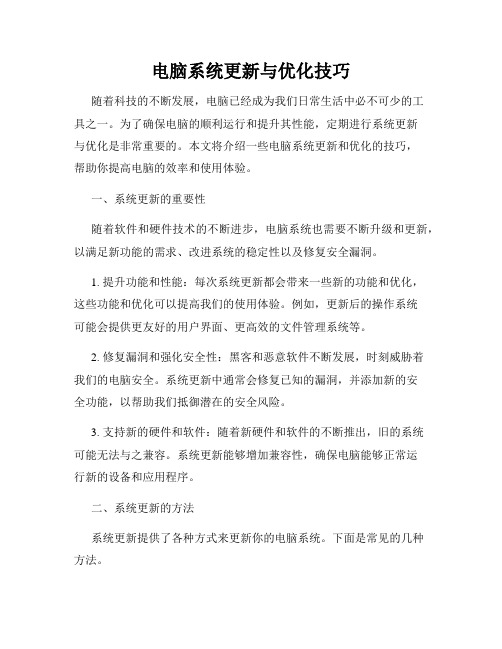 电脑系统更新与优化技巧

随着科技的不断发展，电脑已经成为我们日常生活中必不可少的工具之一。为了确保电脑的顺利运行和提升其性能，定期进行系统更新与优化是非常重要的。本文将介绍一些电脑系统更新和优化的技巧，帮助你提高电脑的效率和使用体验。

一、系统更新的重要性

随着软件和硬件技术的不断进步，电脑系统也需要不断升级和更新，以满足新功能的需求、改进系统的稳定性以及修复安全漏洞。

1. 提升功能和性能：每次系统更新都会带来一些新的功能和优化，这些功能和优化可以提高我们的使用体验。例如，更新后的操作系统可能会提供更友好的用户界面、更高效的文件管理系统等。

2. 修复漏洞和强化安全性：黑客和恶意软件不断发展，时刻威胁着我们的电脑安全。系统更新中通常会修复已知的漏洞，并添加新的安全功能，以帮助我们抵御潜在的安全风险。

3. 支持新的硬件和软件：随着新硬件和软件的不断推出，旧的系统可能无法与之兼容。系统更新能够增加兼容性，确保电脑能够正常运行新的设备和应用程序。

二、系统更新的方法

系统更新提供了各种方式来更新你的电脑系统。下面是常见的几种方法。